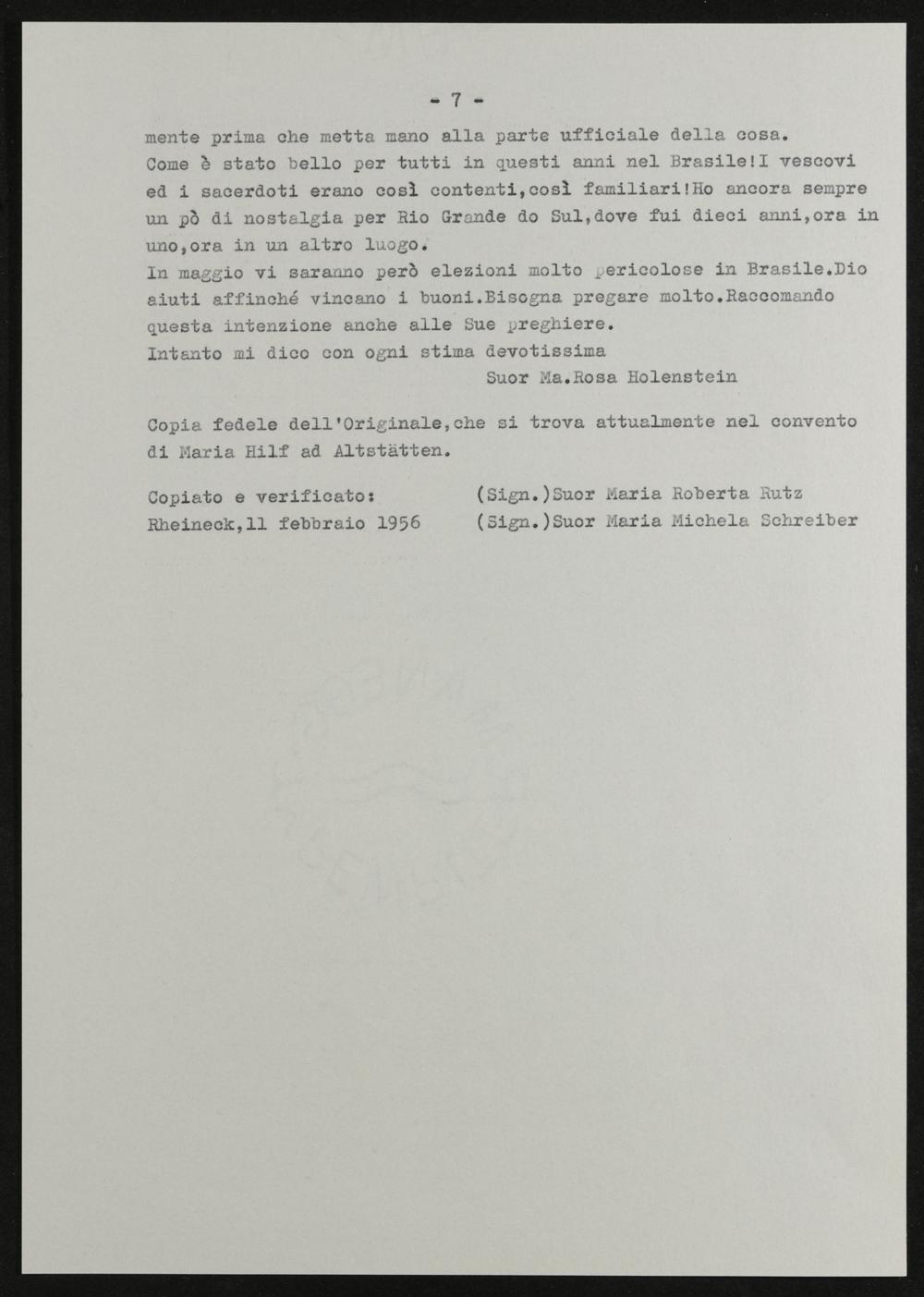 - 7 -

mente prima che metta mano alla parte ufficiale della cosa.
Come è stato bello per tutti in questi anni nel Brasile!I vescovi ed i sacerdoti erano così contenti,così familiari!Ho ancora sempre un pò di nostalgia per Rio Grande do Sul,dove fui dieci anni,ora in uno,ora in un altro luogo.
In maggio vi saranno però elezioni molto pericolose in Brasile.Dio aiuti affinché vincano i buoni.Bisogna pregare molto.Raccomando questa intenzione anche alle Sue preghiere.
Intanto mi dico con ogni stima devotissima
Suor Ma.Rosa Holenstein

Copia fedele dell'Originale,che si trova attualmente nel convento di Maria Hilf ad Altstätten.

Copiato e verificato: (Sign.)Suor Maria Roberta Rutz
Rheineck,11 febbraio 1956 (Sign.)Suor Maria Michela Schreiber